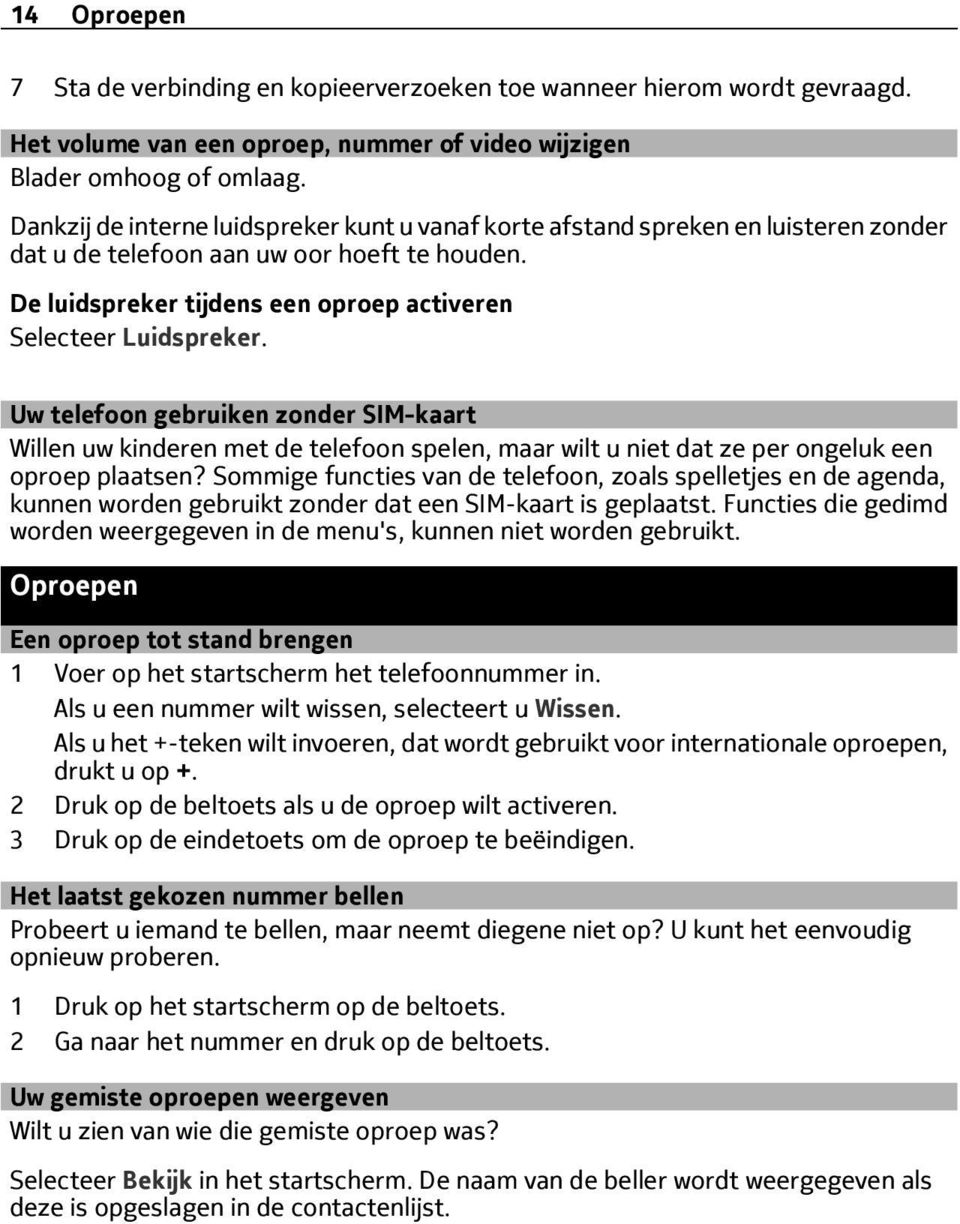 14 Oproepen

7 Sta de verbinding en kopieerverzoeken toe wanneer hierom wordt gevraagd.

Het volume van een oproep, nummer of video wijzigen
Blader omhoog of omlaag.

Dankzij de interne luidspreker kunt u vanaf korte afstand spreken en luisteren zonder dat u de telefoon aan uw oor hoeft te houden.

De luidspreker tijdens een oproep activeren
Selecteer Luidspreker.

Uw telefoon gebruiken zonder SIM-kaart
Willen uw kinderen met de telefoon spelen, maar wilt u niet dat ze per ongeluk een oproep plaatsen? Sommige functies van de telefoon, zoals spelletjes en de agenda, kunnen worden gebruikt zonder dat een SIM-kaart is geplaatst. Functies die gedimd worden weergegeven in de menu's, kunnen niet worden gebruikt.

Oproepen

Een oproep tot stand brengen
1 Voer op het startscherm het telefoonnummer in.
Als u een nummer wilt wissen, selecteert u Wissen.
Als u het +-teken wilt invoeren, dat wordt gebruikt voor internationale oproepen, drukt u op +.
2 Druk op de beltoets als u de oproep wilt activeren.
3 Druk op de eindetoets om de oproep te beëindigen.

Het laatst gekozen nummer bellen
Probeert u iemand te bellen, maar neemt diegene niet op? U kunt het eenvoudig opnieuw proberen.

1 Druk op het startscherm op de beltoets.
2 Ga naar het nummer en druk op de beltoets.

Uw gemiste oproepen weergeven
Wilt u zien van wie die gemiste oproep was?

Selecteer Bekijk in het startscherm. De naam van de beller wordt weergegeven als deze is opgeslagen in de contactenlijst.